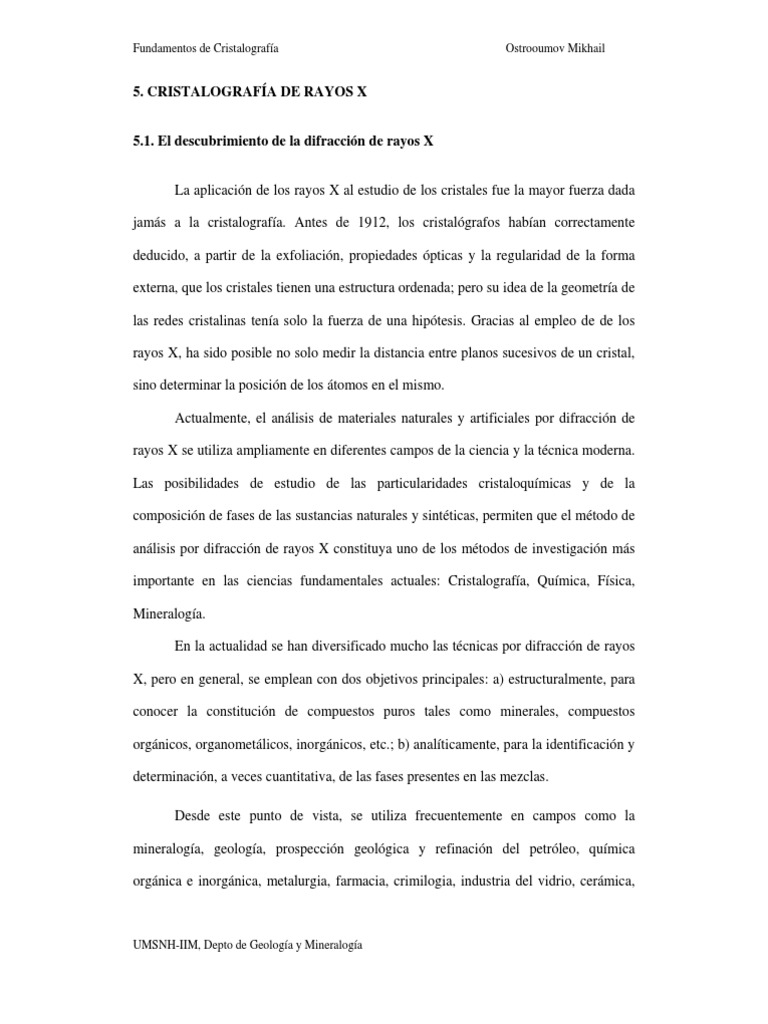 Fundamentos de Cristalografía

Ostrooumov Mikhail

5. CRISTALOGRAFÍA DE RAYOS X

5.1. El descubrimiento de la difracción de rayos X

La aplicación de los rayos X al estudio de los cristales fue la mayor fuerza dada jamás a la cristalografía. Antes de 1912, los cristalógrafos habían correctamente deducido, a partir de la exfoliación, propiedades ópticas y la regularidad de la forma externa, que los cristales tienen una estructura ordenada; pero su idea de la geometría de las redes cristalinas tenía solo la fuerza de una hipótesis. Gracias al empleo de de los rayos X, ha sido posible no solo medir la distancia entre planos sucesivos de un cristal, sino determinar la posición de los átomos en el mismo.

Actualmente, el análisis de materiales naturales y artificiales por difracción de rayos X se utiliza ampliamente en diferentes campos de la ciencia y la técnica moderna. Las posibilidades de estudio de las particularidades cristaloquímicas y de la composición de fases de las sustancias naturales y sintéticas, permiten que el método de análisis por difracción de rayos X constituya uno de los métodos de investigación más importante en las ciencias fundamentales actuales: Cristalografía, Química, Física, Mineralogía.

En la actualidad se han diversificado mucho las técnicas por difracción de rayos X, pero en general, se emplean con dos objetivos principales: a) estructuralmente, para conocer la constitución de compuestos puros tales como minerales, compuestos orgánicos, organometálicos, inorgánicos, etc.; b) analíticamente, para la identificación y determinación, a veces cuantitativa, de las fases presentes en las mezclas.

Desde este punto de vista, se utiliza frecuentemente en campos como la mineralogía, geología, prospección geológica y refinación del petróleo, química orgánica e inorgánica, metalurgia, farmacia, crimilogia, industria del vidrio, cerámica,

UMSNH-IIM, Depto de Geología y Mineralogía